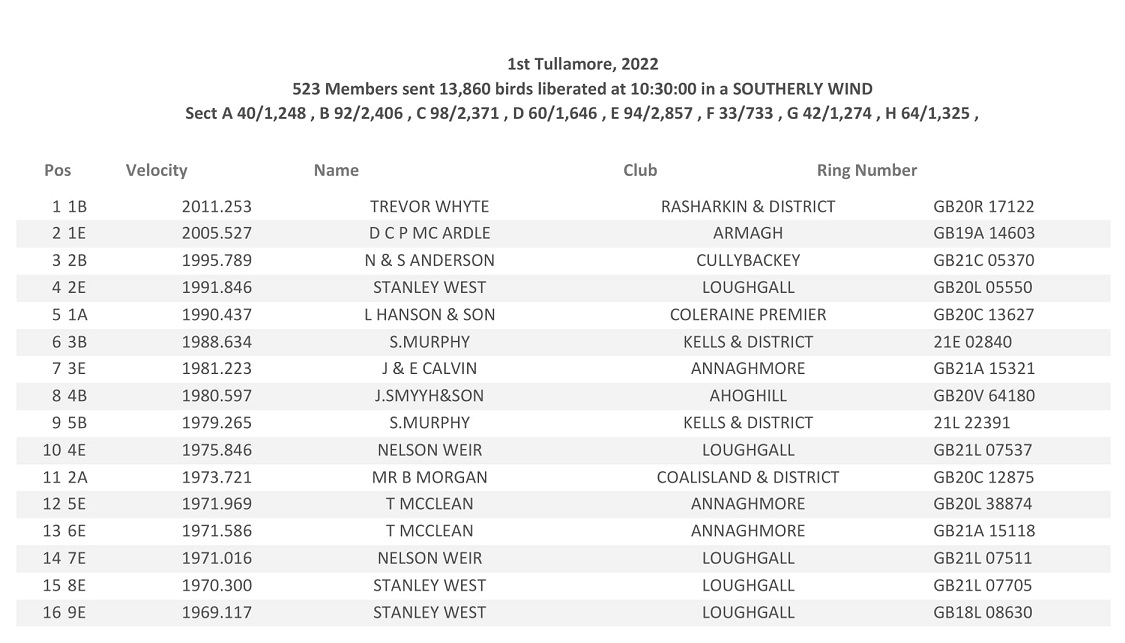 1st Tullamore, 2022
523 Members sent 13,860 birds liberated at 10:30:00 in a SOUTHERLY WIND
Sect A 40/1,248 , B 92/2,406 , C 98/2,371 , D 60/1,646 , E 94/2,857 , F 33/733 , G 42/1,274 , H 64/1,325 ,

| Pos | Velocity | Name | Club | Ring Number |
|---|---|---|---|---|
| 1 1B | 2011.253 | TREVOR WHYTE | RASHARKIN & DISTRICT | GB20R 17122 |
| 2 1E | 2005.527 | D C P MC ARDLE | ARMAGH | GB19A 14603 |
| 3 2B | 1995.789 | N & S ANDERSON | CULLYBACKEY | GB21C 05370 |
| 4 2E | 1991.846 | STANLEY WEST | LOUGHGALL | GB20L 05550 |
| 5 1A | 1990.437 | L HANSON & SON | COLERAINE PREMIER | GB20C 13627 |
| 6 3B | 1988.634 | S.MURPHY | KELLS & DISTRICT | 21E 02840 |
| 7 3E | 1981.223 | J & E CALVIN | ANNAGHMORE | GB21A 15321 |
| 8 4B | 1980.597 | J.SMYYH&SON | AHOGHILL | GB20V 64180 |
| 9 5B | 1979.265 | S.MURPHY | KELLS & DISTRICT | 21L 22391 |
| 10 4E | 1975.846 | NELSON WEIR | LOUGHGALL | GB21L 07537 |
| 11 2A | 1973.721 | MR B MORGAN | COALISLAND & DISTRICT | GB20C 12875 |
| 12 5E | 1971.969 | T MCCLEAN | ANNAGHMORE | GB20L 38874 |
| 13 6E | 1971.586 | T MCCLEAN | ANNAGHMORE | GB21A 15118 |
| 14 7E | 1971.016 | NELSON WEIR | LOUGHGALL | GB21L 07511 |
| 15 8E | 1970.300 | STANLEY WEST | LOUGHGALL | GB21L 07705 |
| 16 9E | 1969.117 | STANLEY WEST | LOUGHGALL | GB18L 08630 |